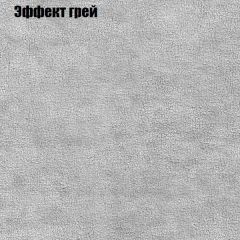 Эффект грей